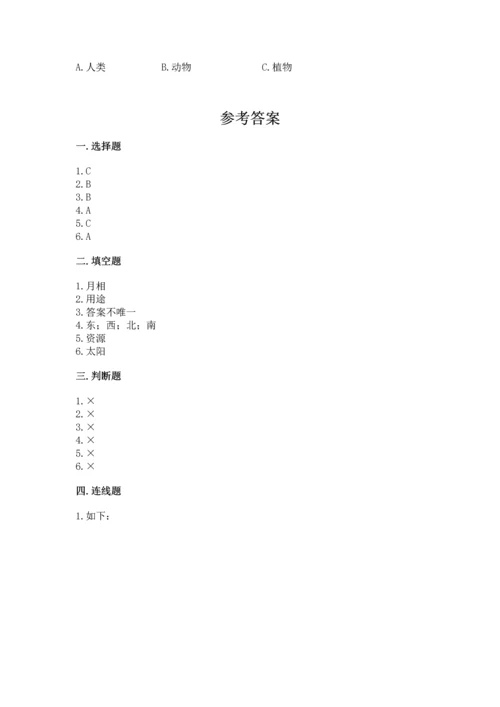 A. 人类　　B. 动物　　C. 植物

参考答案

一. 选择题

1. C
2. B
3. B
4. A
5. C
6. A

二. 填空题

1. 月相
2. 用途
3. 答案不唯一
4. 东；西；北；南
5. 资源
6. 太阳

三. 判断题

1. ×
2. ×
3. ×
4. ×
5. ×
6. ×

四. 连线题

1. 如下：